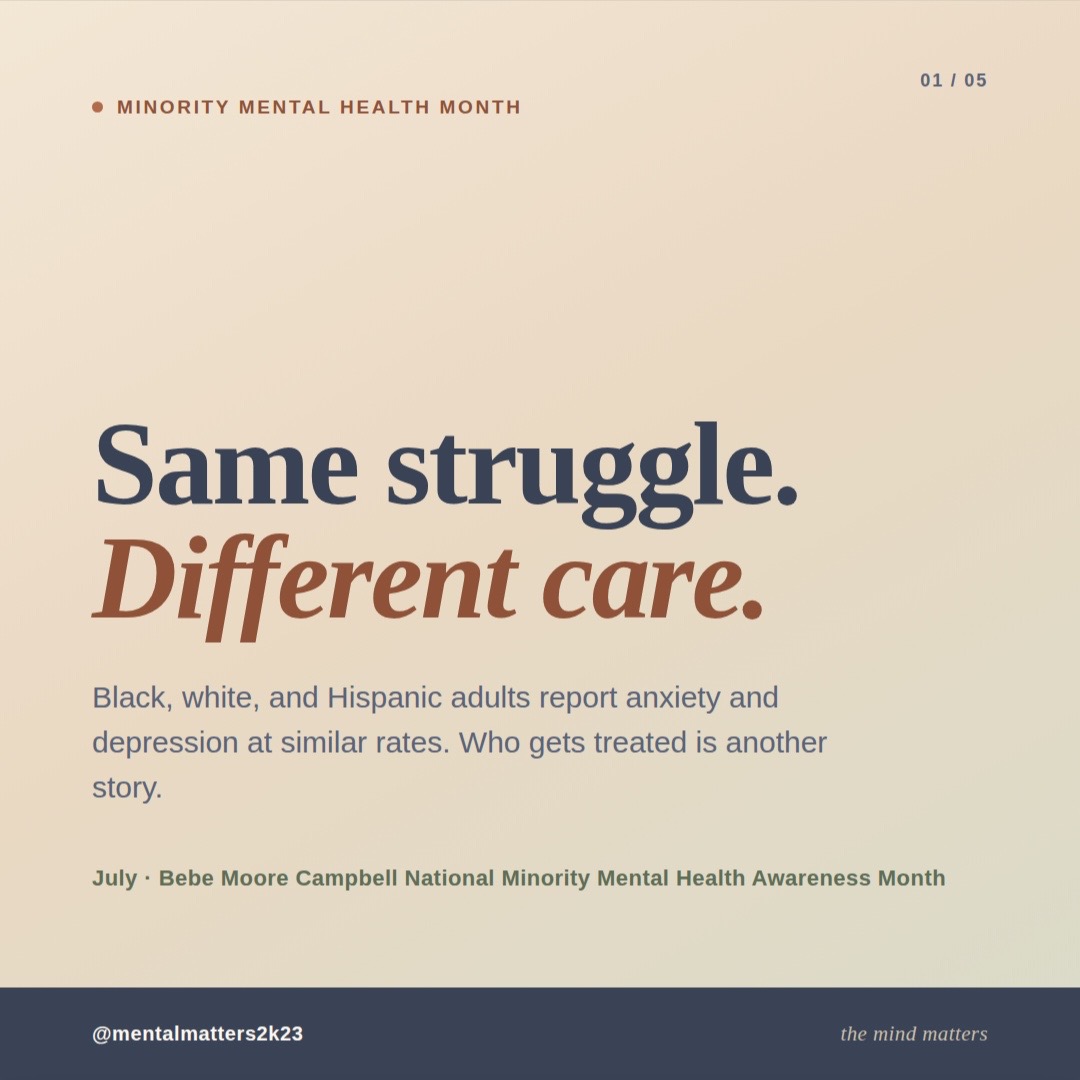 01 / 05

MINORITY MENTAL HEALTH MONTH

Same struggle.
Different care.

Black, white, and Hispanic adults report anxiety and depression at similar rates. Who gets treated is another story.

July · Bebe Moore Campbell National Minority Mental Health Awareness Month

@mentalmatters2k23

the mind matters